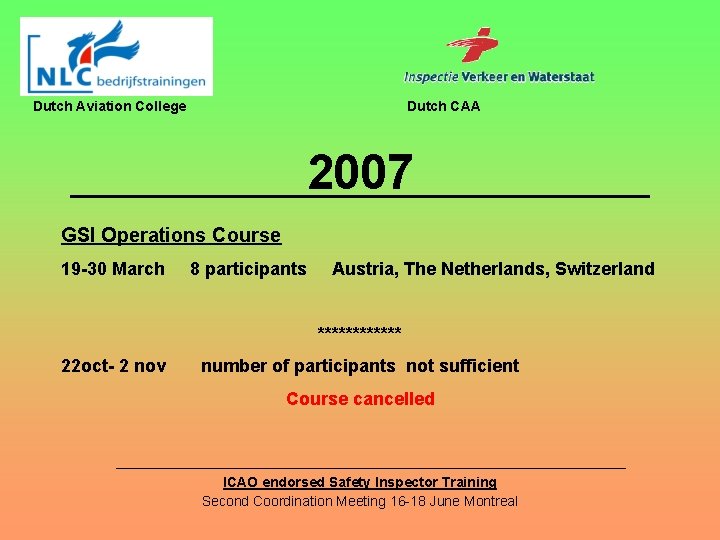 NLC bedrijfstrainingen

Dutch Aviation College

Inspectie Verkeer en Waterstaat

Dutch CAA

2007

GSI Operations Course

19-30 March 8 participants Austria, The Netherlands, Switzerland

************

22oct- 2 nov number of participants not sufficient

Course cancelled

ICAO endorsed Safety Inspector Training

Second Coordination Meeting 16-18 June Montreal